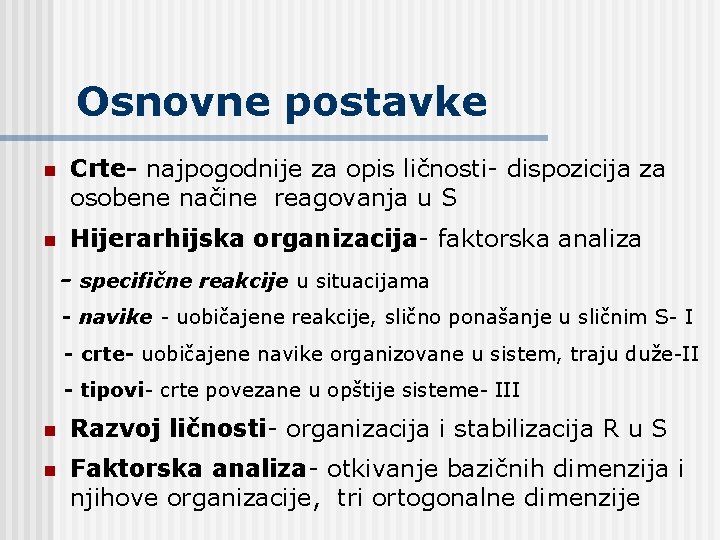 Osnovne postavke

Crte- najpogodnije za opis ličnosti- dispozicija za osobene načine reagovanja u S

Hijerarhijska organizacija- faktorska analiza

- specifične reakcije u situacijama

- navike - uobičajene reakcije, slično ponašanje u sličnim S- I

- crte- uobičajene navike organizovane u sistem, traju duže-II

- tipovi- crte povezane u opštije sisteme- III

Razvoj ličnosti- organizacija i stabilizacija R u S

Faktorska analiza- otkivanje bazičnih dimenzija i njihove organizacije, tri ortogonalne dimenzije